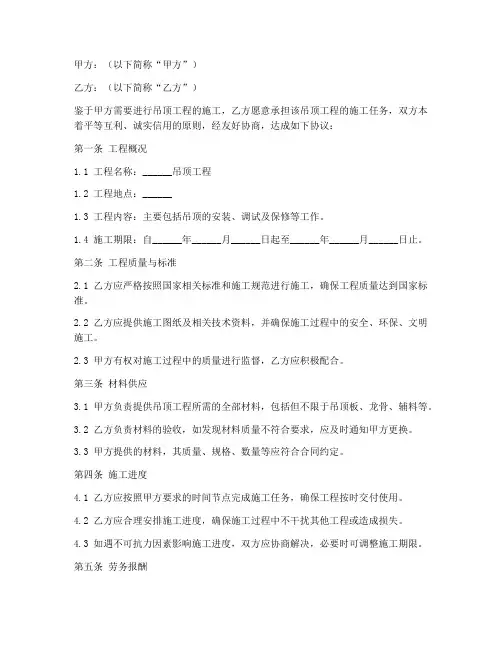 甲方：（以下简称“甲方”）

乙方：（以下简称“乙方”）

鉴于甲方需要进行吊顶工程的施工，乙方愿意承担该吊顶工程的施工任务，双方本着平等互利、诚实信用的原则，经友好协商，达成如下协议：

第一条 工程概况

1.1 工程名称：______吊顶工程

1.2 工程地点：______

1.3 工程内容：主要包括吊顶的安装、调试及保修等工作。

1.4 施工期限：自______年______月______日起至______年______月______日止。

第二条 工程质量与标准

2.1 乙方应严格按照国家相关标准和施工规范进行施工，确保工程质量达到国家标准。

2.2 乙方应提供施工图纸及相关技术资料，并确保施工过程中的安全、环保、文明施工。

2.3 甲方有权对施工过程中的质量进行监督，乙方应积极配合。

第三条 材料供应

3.1 甲方负责提供吊顶工程所需的全部材料，包括但不限于吊顶板、龙骨、辅料等。

3.2 乙方负责材料的验收，如发现材料质量不符合要求，应及时通知甲方更换。

3.3 甲方提供的材料，其质量、规格、数量等应符合合同约定。

第四条 施工进度

4.1 乙方应按照甲方要求的时间节点完成施工任务，确保工程按时交付使用。

4.2 乙方应合理安排施工进度，确保施工过程中不干扰其他工程或造成损失。

4.3 如遇不可抗力因素影响施工进度，双方应协商解决，必要时可调整施工期限。

第五条 劳务报酬